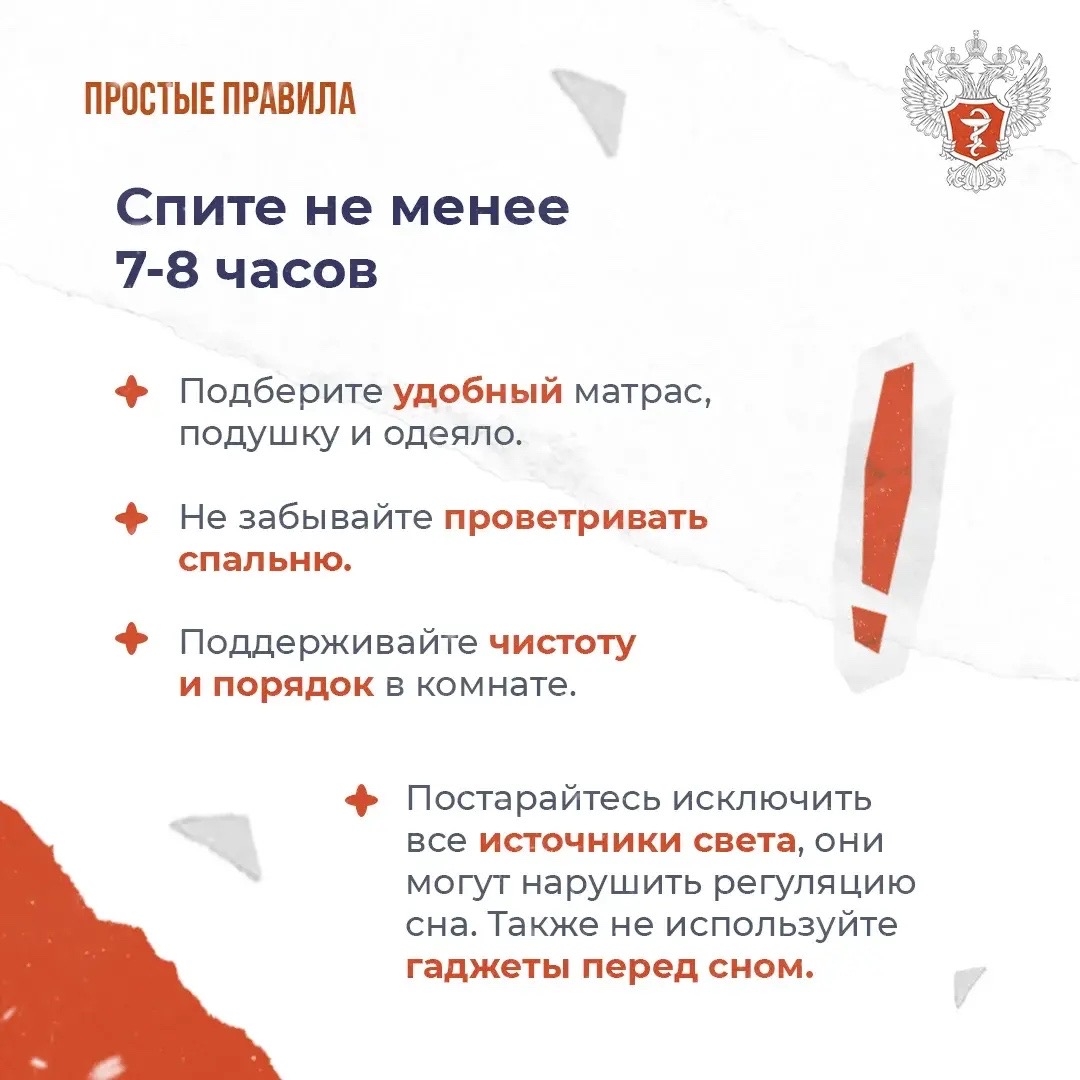 ПРОСТЫЕ ПРАВИЛА

Спите не менее 7-8 часов

Подберите удобный матрас, подушку и одеяло.

Не забывайте проветривать спальню.

Поддерживайте чистоту и порядок в комнате.

Постарайтесь исключить все источники света, они могут нарушить регуляцию сна. Также не используйте гаджеты перед сном.